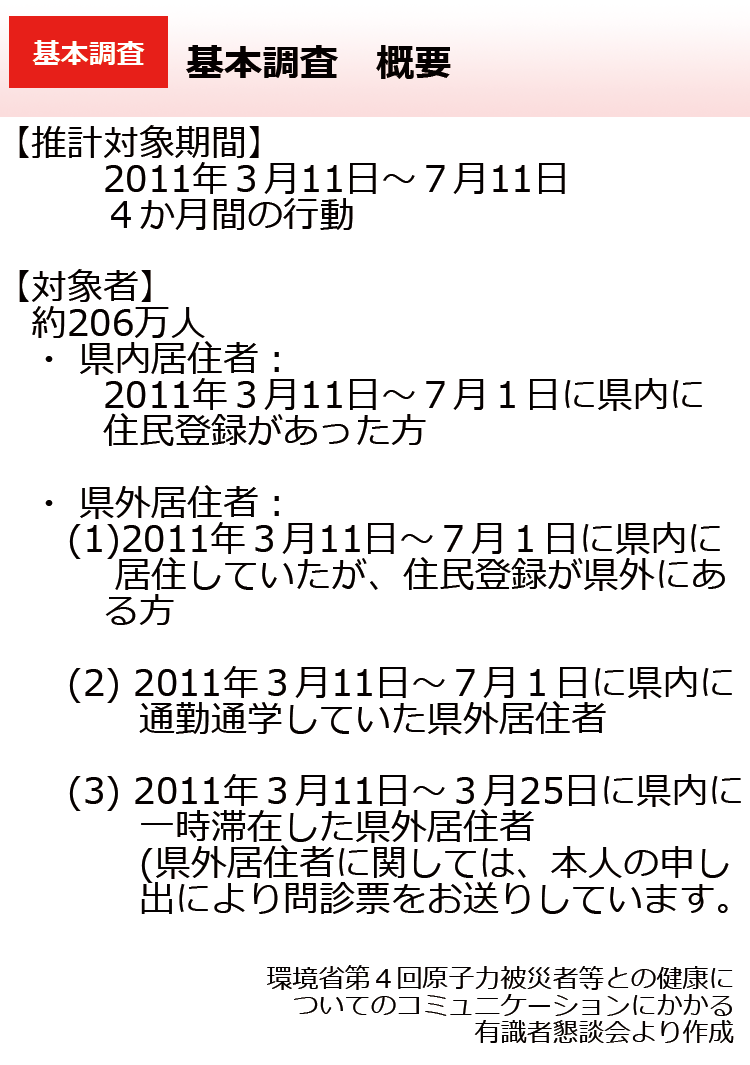 基本調査

基本調査　概要

【推計対象期間】
2011年３月11日～７月11日
４か月間の行動

【対象者】
約206万人
・ 県内居住者：
2011年３月11日～７月１日に県内に住民登録があった方

・ 県外居住者：
(1)2011年３月11日～７月１日に県内に居住していたが、住民登録が県外にある方

(2) 2011年３月11日～７月１日に県内に通勤通学していた県外居住者

(3) 2011年３月11日～３月25日に県内に一時滞在した県外居住者
(県外居住者に関しては、本人の申し出により問診票をお送りしています。

環境省第４回原子力被災者等との健康についてのコミュニケーションにかかる有識者懇談会より作成